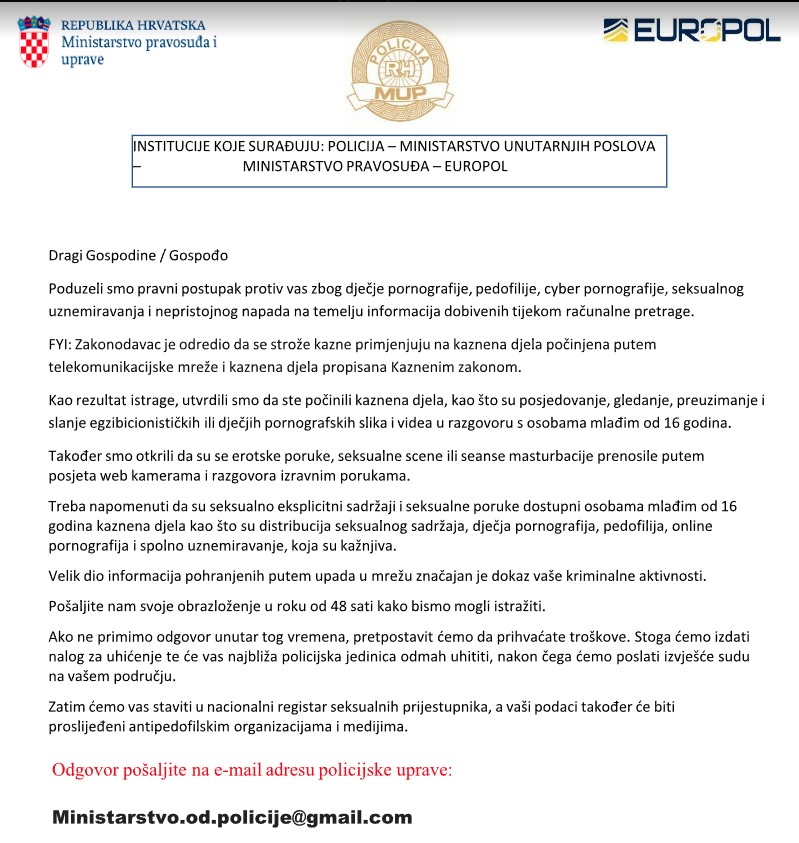 REPUBLIKA HRVATSKA
Ministarstvo pravosuđa i uprave

POLICIJA
RH
MUP

EUROPOL

INSTITUCIJE KOJE SURAĐUJU: POLICIJA – MINISTARSTVO UNUTARNJIH POSLOVA – MINISTARSTVO PRAVOSUĐA – EUROPOL

Dragi Gospodine / Gospođo

Poduzeli smo pravni postupak protiv vas zbog dječje pornografije, pedofilije, cyber pornografije, seksualnog uznemiravanja i nepristojnog napada na temelju informacija dobivenih tijekom računalne pretrage.

FYI: Zakonodavac je odredio da se strože kazne primjenjuju na kaznena djela počinjena putem telekomunikacijske mreže i kaznena djela propisana Kaznenim zakonom.

Kao rezultat istrage, utvrdili smo da ste počinili kaznena djela, kao što su posjedovanje, gledanje, preuzimanje i slanje egzibicionističkih ili dječjih pornografskih slika i videa u razgovoru s osobama mlađim od 16 godina.

Također smo otkrili da su se erotske poruke, seksualne scene ili seanse masturbacije prenosile putem posjeta web kamerama i razgovora izravnim porukama.

Treba napomenuti da su seksualno eksplicitni sadržaji i seksualne poruke dostupni osobama mlađim od 16 godina kaznena djela kao što su distribucija seksualnog sadržaja, dječja pornografija, pedofilija, online pornografija i spolno uznemiravanje, koja su kažnjiva.

Velik dio informacija pohranjenih putem upada u mrežu značajan je dokaz vaše kriminalne aktivnosti.

Pošaljite nam svoje obrazloženje u roku od 48 sati kako bismo mogli istražiti.

Ako ne primimo odgovor unutar tog vremena, pretpostavit ćemo da prihvaćate troškove. Stoga ćemo izdati nalog za uhićenje te će vas najbliža policijska jedinica odmah uhititi, nakon čega ćemo poslati izvješće sudu na vašem području.

Zatim ćemo vas staviti u nacionalni registar seksualnih prijestupnika, a vaši podaci također će biti proslijeđeni antipedofilskim organizacijama i medijima.

Odgovor pošaljite na e-mail adresu policijske uprave:

Ministarstvo.od.policije@gmail.com